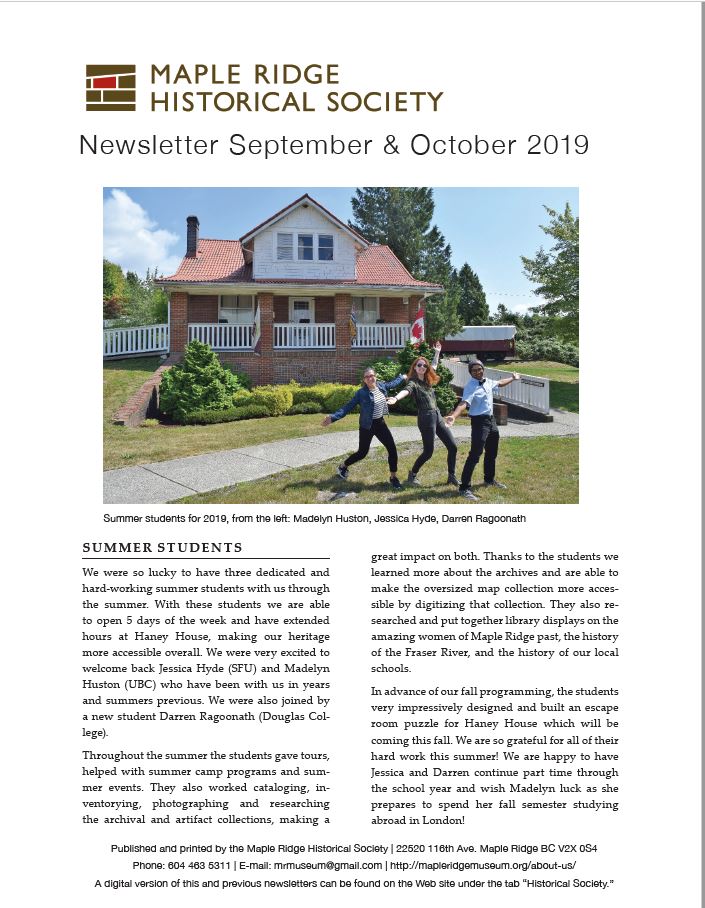 MAPLE RIDGE HISTORICAL SOCIETY

Newsletter September & October 2019

Summer students for 2019, from the left: Madelyn Huston, Jessica Hyde, Darren Ragoonath

SUMMER STUDENTS

We were so lucky to have three dedicated and hard-working summer students with us through the summer. With these students we are able to open 5 days of the week and have extended hours at Haney House, making our heritage more accessible overall. We were very excited to welcome back Jessica Hyde (SFU) and Madelyn Huston (UBC) who have been with us in years and summers previous. We were also joined by a new student Darren Ragoonath (Douglas College).

Throughout the summer the students gave tours, helped with summer camp programs and summer events. They also worked cataloging, inventorying, photographing and researching the archival and artifact collections, making a great impact on both. Thanks to the students we learned more about the archives and are able to make the oversized map collection more accessible by digitizing that collection. They also researched and put together library displays on the amazing women of Maple Ridge past, the history of the Fraser River, and the history of our local schools.

In advance of our fall programming, the students very impressively designed and built an escape room puzzle for Haney House which will be coming this fall. We are so grateful for all of their hard work this summer! We are happy to have Jessica and Darren continue part time through the school year and wish Madelyn luck as she prepares to spend her fall semester studying abroad in London!

Published and printed by the Maple Ridge Historical Society | 22520 116th Ave. Maple Ridge BC V2X 0S4
Phone: 604 463 5311 | E-mail: mrmuseum@gmail.com | http://mapleridgemuseum.org/about-us/
A digital version of this and previous newsletters can be found on the Web site under the tab "Historical Society."